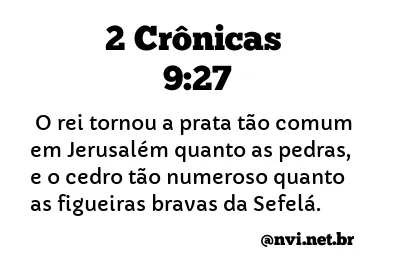 2 Crônicas 9:27

O rei tornou a prata tão comum em Jerusalém quanto as pedras, e o cedro tão numeroso quanto as figueiras bravas da Sefelá.

@nvi.net.br